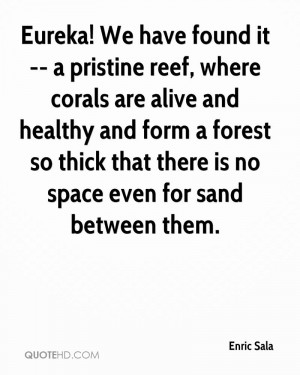 Eureka! We have found it -- a pristine reef, where corals are alive and healthy and form a forest so thick that there is no space even for sand between them.

Enric Sala

QUOTEHD.COM